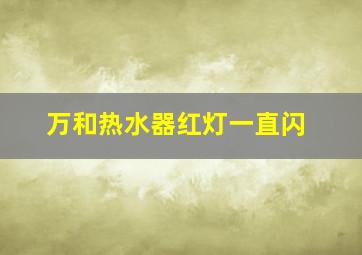 万和热水器红灯一直闪